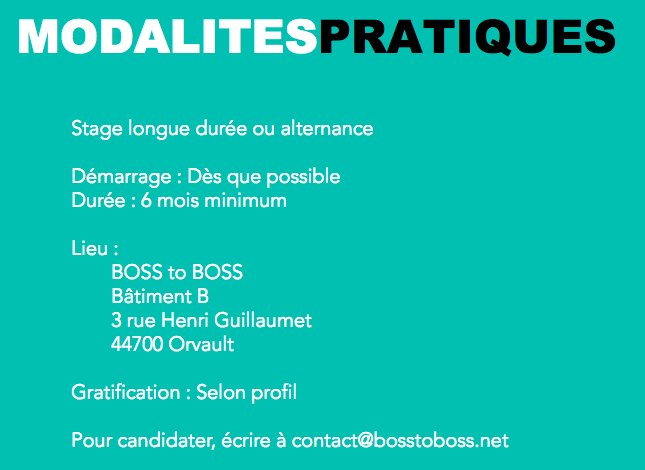 MODALITESPRATIQUES

Stage longue durée ou alternance

Démarrage : Dès que possible
Durée : 6 mois minimum

Lieu :
BOSS to BOSS
Bâtiment B
3 rue Henri Guillaumet
44700 Orvault

Gratification : Selon profil

Pour candidater, écrire à contact@bosstoboss.net